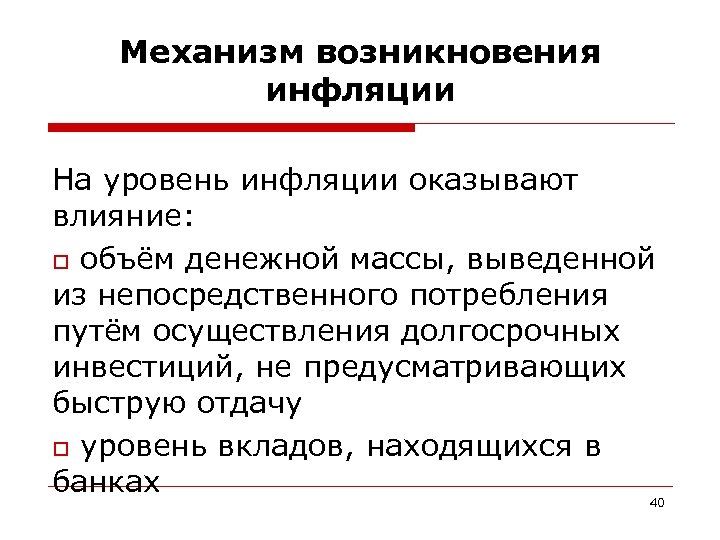 Механизм возникновения инфляции

На уровень инфляции оказывают влияние:

□ объём денежной массы, выведенной из непосредственного потребления путём осуществления долгосрочных инвестиций, не предусматривающих быструю отдачу

□ уровень вкладов, находящихся в банках

40